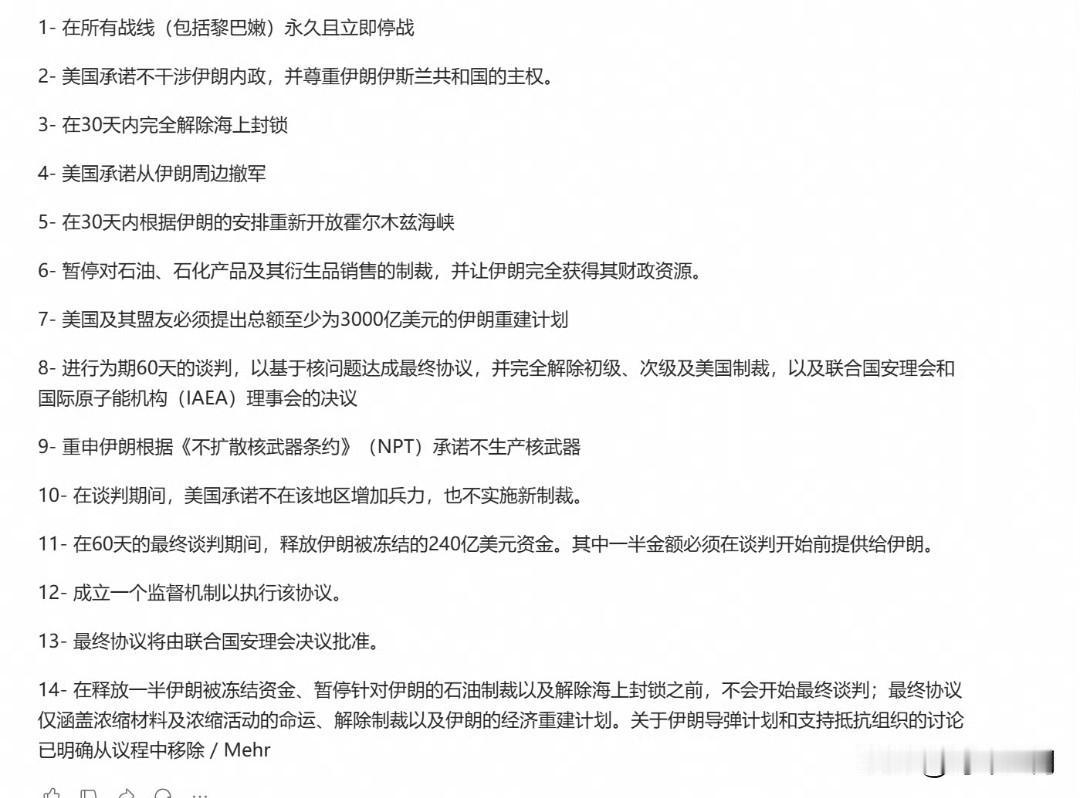 1- 在所有战线（包括黎巴嫩）永久且立即停战

2- 美国承诺不干涉伊朗内政，并尊重伊朗伊斯兰共和国的主权。

3- 在30天内完全解除海上封锁

4- 美国承诺从伊朗周边撤军

5- 在30天内根据伊朗的安排重新开放霍尔木兹海峡

6- 暂停对石油、石化产品及其衍生品销售的制裁，并让伊朗完全获得其财政资源。

7- 美国及其盟友必须提出总额至少为3000亿美元的伊朗重建计划

8- 进行为期60天的谈判，以基于核问题达成最终协议，并完全解除初级、次级及美国制裁，以及联合国安理会和国际原子能机构（IAEA）理事会的决议

9- 重申伊朗根据《不扩散核武器条约》（NPT）承诺不生产核武器

10- 在谈判期间，美国承诺不在该地区增加兵力，也不实施新制裁。

11- 在60天的最终谈判期间，释放伊朗被冻结的240亿美元资金。其中一半金额必须在谈判开始前提供给伊朗。

12- 成立一个监督机制以执行该协议。

13- 最终协议将由联合国安理会决议批准。

14- 在释放一半伊朗被冻结资金、暂停针对伊朗的石油制裁以及解除海上封锁之前，不会开始最终谈判；最终协议仅涵盖浓缩材料及浓缩活动的命运、解除制裁以及伊朗的经济重建计划。关于伊朗导弹计划和支持抵抗组织的讨论已明确从议程中移除 / Mehr